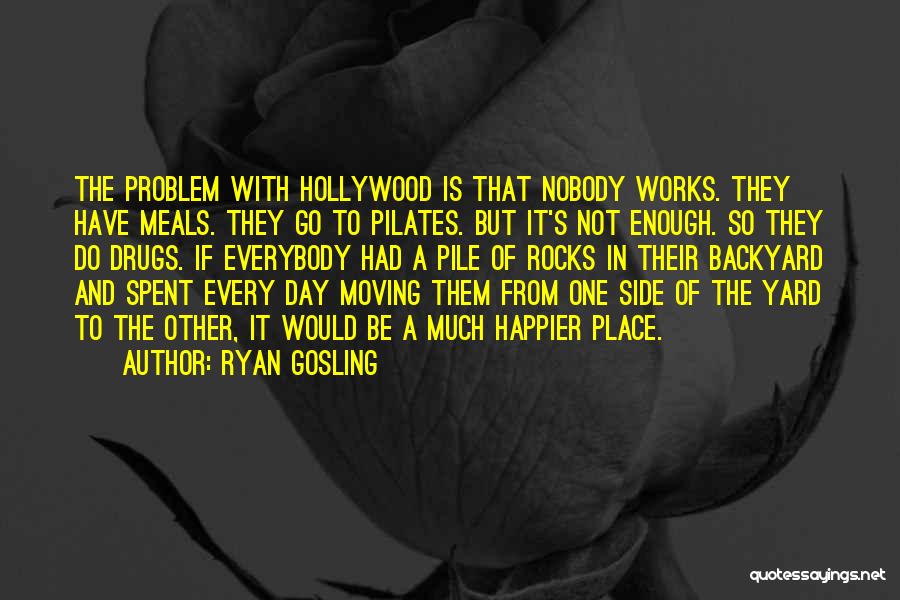 THE PROBLEM WITH HOLLYWOOD IS THAT NOBODY WORKS. THEY HAVE MEALS. THEY GO TO PILATES. BUT IT'S NOT ENOUGH. SO THEY DO DRUGS. IF EVERYBODY HAD A PILE OF ROCKS IN THEIR BACKYARD AND SPENT EVERY DAY MOVING THEM FROM ONE SIDE OF THE YARD TO THE OTHER, IT WOULD BE A MUCH HAPPIER PLACE.

AUTHOR: RYAN GOSLING

quotessayings.net